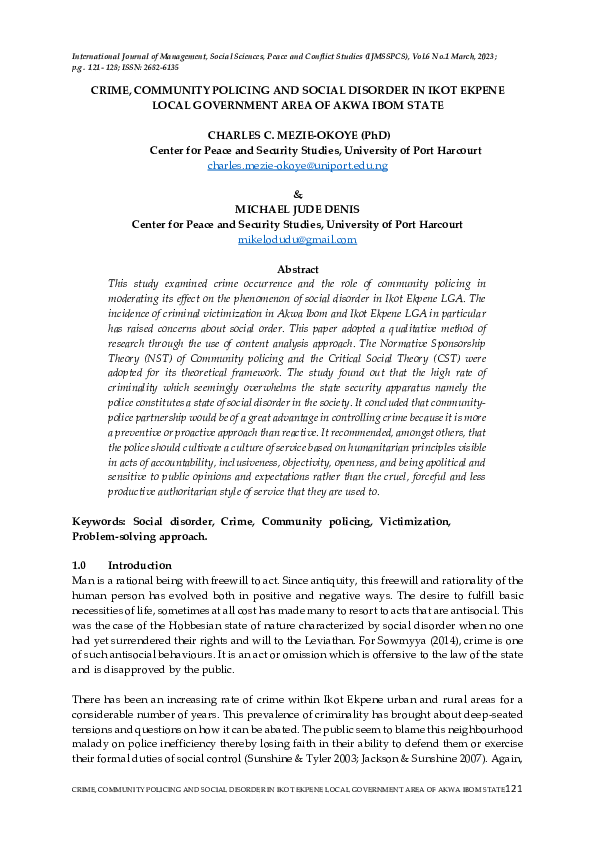 International Journal of Management, Social Sciences, Peace and Conflict Studies (IJMSSPCS), Vol.6 No.1 March, 2023; p.g. 121 - 128; ISSN: 2682-6135

CRIME, COMMUNITY POLICING AND SOCIAL DISORDER IN IKOT EKPENE LOCAL GOVERNMENT AREA OF AKWA IBOM STATE

CHARLES C. MEZIE-OKOYE (PhD)
Center for Peace and Security Studies, University of Port Harcourt
charles.mezie-okoye@uniport.edu.ng

&
MICHAEL JUDE DENIS
Center for Peace and Security Studies, University of Port Harcourt
mikelodudu@gmail.com

Abstract
This study examined crime occurrence and the role of community policing in moderating its effect on the phenomenon of social disorder in Ikot Ekpene LGA. The incidence of criminal victimization in Akwa Ibom and Ikot Ekpene LGA in particular has raised concerns about social order. This paper adopted a qualitative method of research through the use of content analysis approach. The Normative Sponsorship Theory (NST) of Community policing and the Critical Social Theory (CST) were adopted for its theoretical framework. The study found out that the high rate of criminality which seemingly overwhelms the state security apparatus namely the police constitutes a state of social disorder in the society. It concluded that community-police partnership would be of a great advantage in controlling crime because it is more a preventive or proactive approach than reactive. It recommended, amongst others, that the police should cultivate a culture of service based on humanitarian principles visible in acts of accountability, inclusiveness, objectivity, openness, and being apolitical and sensitive to public opinions and expectations rather than the cruel, forceful and less productive authoritarian style of service that they are used to.

Keywords: Social disorder, Crime, Community policing, Victimization, Problem-solving approach.

1.0 Introduction
Man is a rational being with freewill to act. Since antiquity, this freewill and rationality of the human person has evolved both in positive and negative ways. The desire to fulfill basic necessities of life, sometimes at all cost has made many to resort to acts that are antisocial. This was the case of the Hobbesian state of nature characterized by social disorder when no one had yet surrendered their rights and will to the Leviathan. For Sowmyya (2014), crime is one of such antisocial behaviours. It is an act or omission which is offensive to the law of the state and is disapproved by the public.

There has been an increasing rate of crime within Ikot Ekpene urban and rural areas for a considerable number of years. This prevalence of criminality has brought about deep-seated tensions and questions on how it can be abated. The public seem to blame this neighbourhood malady on police inefficiency thereby losing faith in their ability to defend them or exercise their formal duties of social control (Sunshine & Tyler 2003; Jackson & Sunshine 2007). Again,

CRIME, COMMUNITY POLICING AND SOCIAL DISORDER IN IKOT EKPENE LOCAL GOVERNMENT AREA OF AKWA IBOM STATE 121